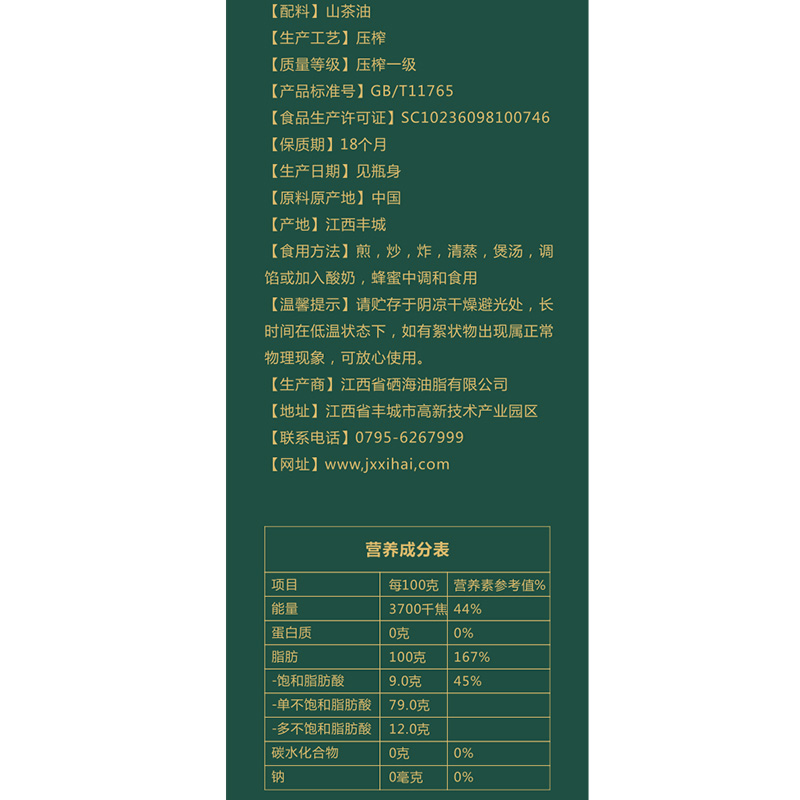 【配料】山茶油
【生产工艺】压榨
【质量等级】压榨一级
【产品标准号】GB/T11765
【食品生产许可证】SC10236098100746
【保质期】18个月
【生产日期】见瓶身
【原料原产地】中国
【产地】江西丰城
【食用方法】煎，炒，炸，清蒸，煲汤，调馅或加入酸奶，蜂蜜中调和食用
【温馨提示】请贮存于阴凉干燥避光处，长时间在低温状态下，如有絮状物出现属正常物理现象，可放心使用。
【生产商】江西省硒海油脂有限公司
【地址】江西省丰城市高新技术产业园区
【联系电话】0795-6267999
【网址】www,jxxihai,com

营养成分表

| 项目 | 每100克 | 营养素参考值% |
|---|---|---|
| 能量 | 3700千焦 | 44% |
| 蛋白质 | 0克 | 0% |
| 脂肪 | 100克 | 167% |
| -饱和脂肪酸 | 9.0克 | 45% |
| -单不饱和脂肪酸 | 79.0克 | |
| -多不饱和脂肪酸 | 12.0克 | |
| 碳水化合物 | 0克 | 0% |
| 钠 | 0毫克 | 0% |